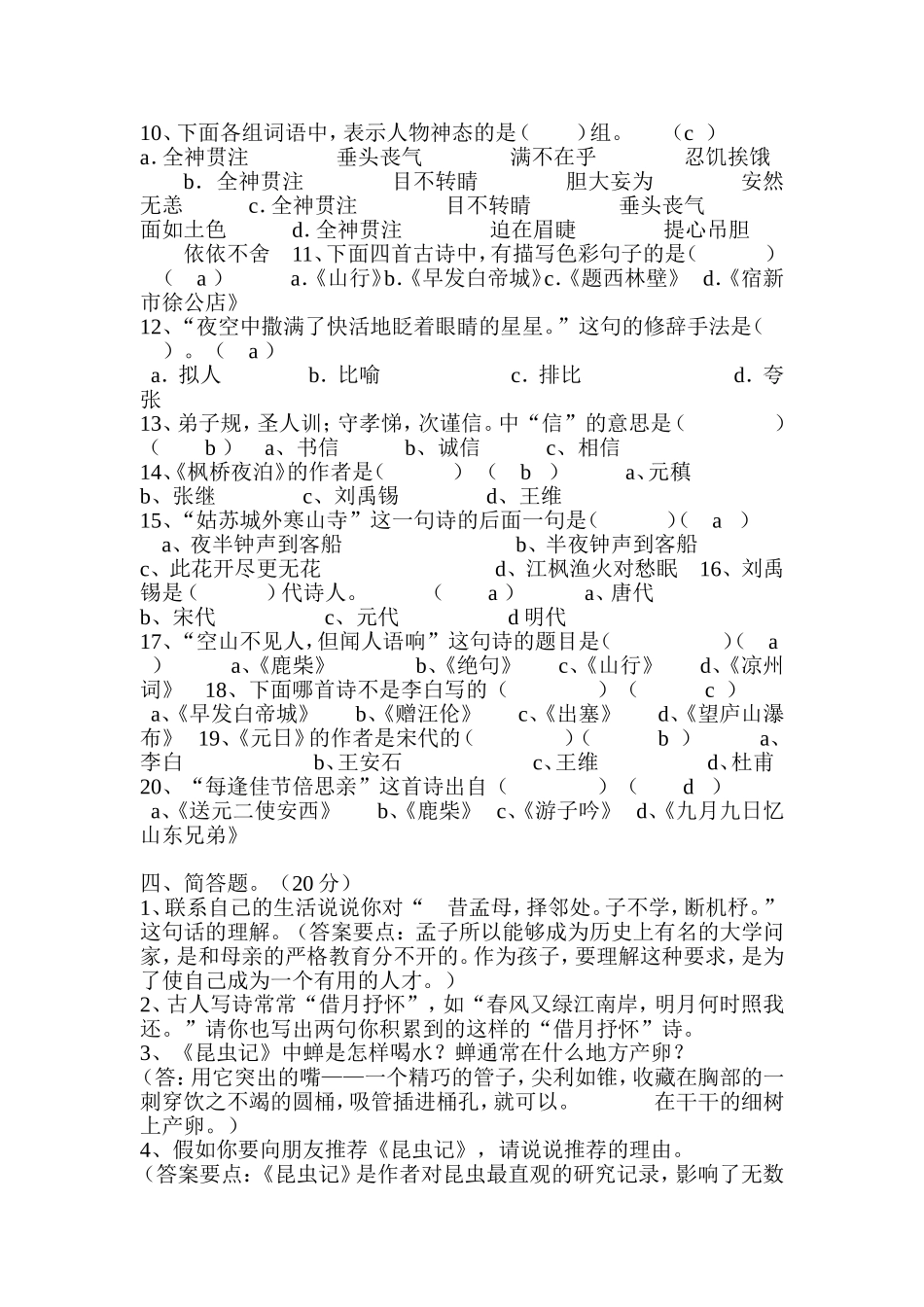 10、下面各组词语中，表示人物神态的是（　　）组。　（c ）
a. 全神贯注　　垂头丧气　　满不在乎　　忍饥挨饿　　b. 全神贯注　　目不转睛　　胆大妄为　　安然无恙　　c. 全神贯注　　目不转睛　　垂头丧气　　面如土色　　d. 全神贯注　　迫在眉睫　　提心吊胆　　依依不舍　11、下面四首古诗中，有描写色彩句子的是（　　）（ a ）　a.《山行》b.《早发白帝城》c.《题西林壁》 d.《宿新市徐公店》
12、“夜空中撒满了快活地眨着眼睛的星星。”这句的修辞手法是（　　）。（ a ）
a. 拟人　　b. 比喻　　c. 排比　　d. 夸张
13、弟子规，圣人训；守孝悌，次谨信。中“信”的意思是（　　）（ b ）　a、书信　　b、诚信　　c、相信
14、《枫桥夜泊》的作者是（　　）（ b ）　a、元稹　b、张继　　c、刘禹锡　　d、王维
15、“姑苏城外寒山寺”这一句诗的后面一句是（　　）（ a ）　a、夜半钟声到客船　　b、半夜钟声到客船　　c、此花开尽更无花　　d、江枫渔火对愁眠　16、刘禹锡是（　　）代诗人。　（ a ）　a、唐代　b、宋代　　c、元代　　d 明代
17、“空山不见人，但闻人语响”这句诗的题目是（　　）（ a ）　a、《鹿柴》　b、《绝句》　c、《山行》　d、《凉州词》　18、下面哪首诗不是李白写的（　　）（ c ）　a、《早发白帝城》　b、《赠汪伦》　c、《出塞》　d、《望庐山瀑布》　19、《元日》的作者是宋代的（　　）（ b ）　a、李白　　b、王安石　　c、王维　　d、杜甫
20、“每逢佳节倍思亲”这首诗出自（　　）（ d ）　a、《送元二使安西》　b、《鹿柴》　c、《游子吟》　d、《九月九日忆山东兄弟》

四、简答题。（20 分）
1、联系自己的生活说说你对“　昔孟母，择邻处。子不学，断机杼。”这句话的理解。（答案要点：孟子所以能够成为历史上有名的大学问家，是和母亲的严格教育分不开的。作为孩子，要理解这种要求，是为了使自己成为一个有用的人才。）
2、古人写诗常常“借月抒怀”，如“春风又绿江南岸，明月何时照我还。”请你也写出两句你积累到的这样的“借月抒怀”诗。
3、《昆虫记》中蝉是怎样喝水？蝉通常在什么地方产卵？
（答：用它突出的嘴——一个精巧的管子，尖利如锥，收藏在胸部的一刺穿饮之不竭的圆桶，吸管插进桶孔，就可以。　　在干干的细树上产卵。）
4、假如你要向朋友推荐《昆虫记》，请说说推荐的理由。
（答案要点：《昆虫记》是作者对昆虫最直观的研究记录，影响了无数